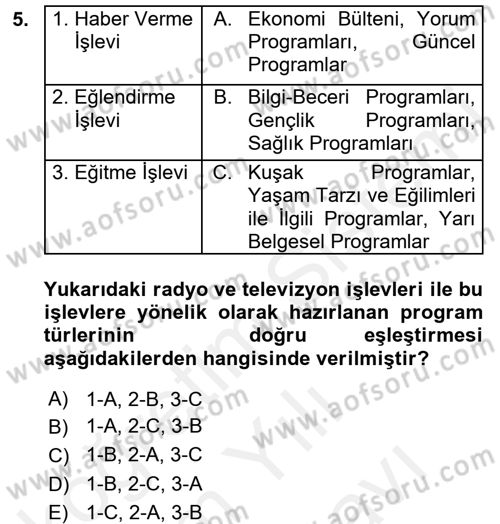 5.

| 1. Haber Verme İşlevi | A. Ekonomi Bülteni, Yorum Programları, Güncel Programlar |
|---|---|
| 2. Eğlendirme İşlevi | B. Bilgi-Beceri Programları, Gençlik Programları, Sağlık Programları |
| 3. Eğitme İşlevi | C. Kuşak Programlar, Yaşam Tarzı ve Eğilimleri ile İlgili Programlar, Yarı Belgesel Programlar |

Yukarıdaki radyo ve televizyon işlevleri ile bu işlevlere yönelik olarak hazırlanan program türlerinin doğru eşleştirmesi aşağıdakilerden hangisinde verilmiştir?

A) 1-A, 2-B, 3-C
B) 1-A, 2-C, 3-B
C) 1-B, 2-A, 3-C
D) 1-B, 2-C, 3-A
E) 1-C, 2-A, 3-B

www.aofsoru.com